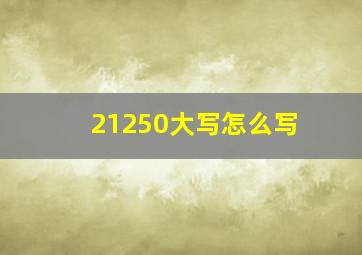 21250大写怎么写